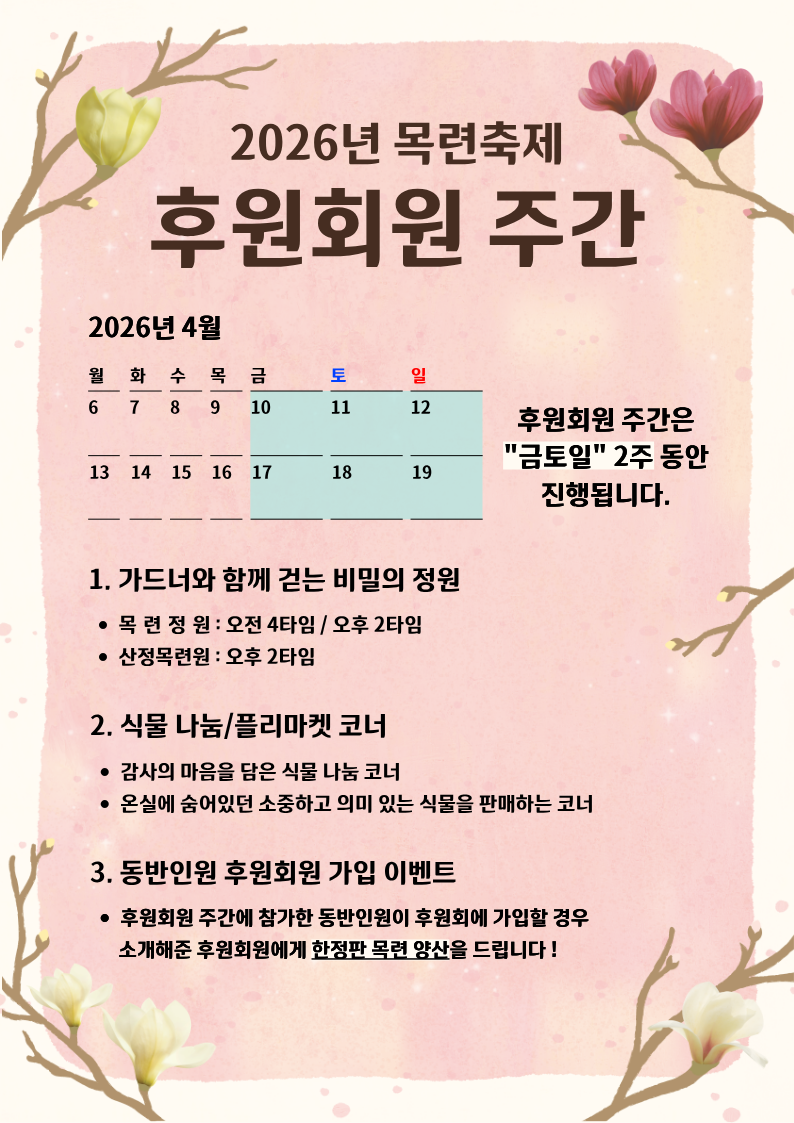 2026년 목련축제

후원회원 주간

2026년 4월

| 월 | 화 | 수 | 목 | 금 | 토 | 일 |
|---|---|---|---|---|---|---|
| 6 | 7 | 8 | 9 | 10 | 11 | 12 |
| 13 | 14 | 15 | 16 | 17 | 18 | 19 |

후원회원 주간은 "금토일" 2주 동안 진행됩니다.

1. 가드너와 함께 걷는 비밀의 정원

• 목 련 정 원 : 오전 4타임 / 오후 2타임
• 산정목련원 : 오후 2타임

2. 식물 나눔/플리마켓 코너

• 감사의 마음을 담은 식물 나눔 코너
• 온실에 숨어있던 소중하고 의미 있는 식물을 판매하는 코너

3. 동반인원 후원회원 가입 이벤트

• 후원회원 주간에 참가한 동반인원이 후원회에 가입할 경우 소개해준 후원회원에게 한정판 목련 양산을 드립니다 !